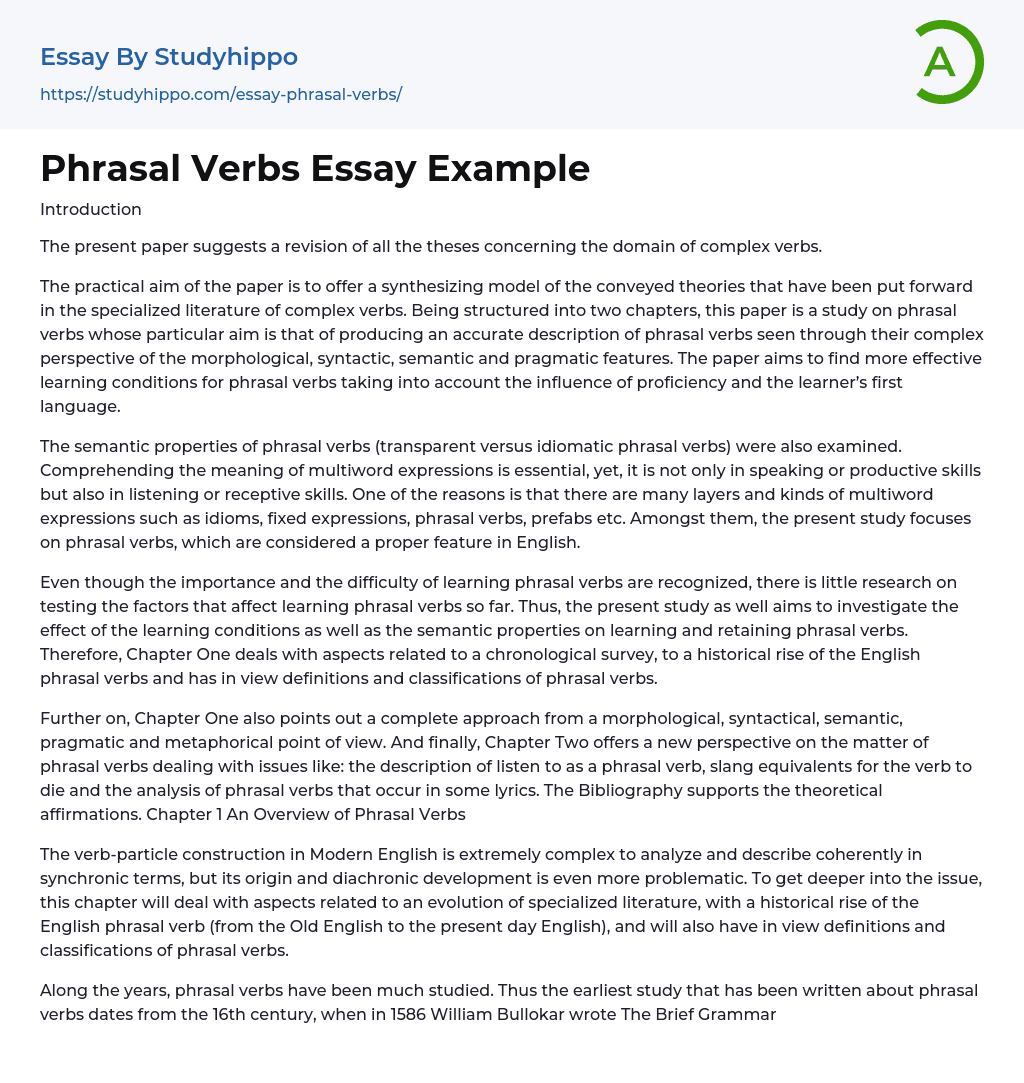 Essay By Studyhippo
https://studyhippo.com/essay-phrasal-verbs/

A

Phrasal Verbs Essay Example

Introduction

The present paper suggests a revision of all the theses concerning the domain of complex verbs.

The practical aim of the paper is to offer a synthesizing model of the conveyed theories that have been put forward in the specialized literature of complex verbs. Being structured into two chapters, this paper is a study on phrasal verbs whose particular aim is that of producing an accurate description of phrasal verbs seen through their complex perspective of the morphological, syntactic, semantic and pragmatic features. The paper aims to find more effective learning conditions for phrasal verbs taking into account the influence of proficiency and the learner's first language.

The semantic properties of phrasal verbs (transparent versus idiomatic phrasal verbs) were also examined. Comprehending the meaning of multiword expressions is essential, yet, it is not only in speaking or productive skills but also in listening or receptive skills. One of the reasons is that there are many layers and kinds of multiword expressions such as idioms, fixed expressions, phrasal verbs, prefabs etc. Amongst them, the present study focuses on phrasal verbs, which are considered a proper feature in English.

Even though the importance and the difficulty of learning phrasal verbs are recognized, there is little research on testing the factors that affect learning phrasal verbs so far. Thus, the present study as well aims to investigate the effect of the learning conditions as well as the semantic properties on learning and retaining phrasal verbs. Therefore, Chapter One deals with aspects related to a chronological survey, to a historical rise of the English phrasal verbs and has in view definitions and classifications of phrasal verbs.

Further on, Chapter One also points out a complete approach from a morphological, syntactical, semantic, pragmatic and metaphorical point of view. And finally, Chapter Two offers a new perspective on the matter of phrasal verbs dealing with issues like: the description of listen to as a phrasal verb, slang equivalents for the verb to die and the analysis of phrasal verbs that occur in some lyrics. The Bibliography supports the theoretical affirmations. Chapter 1 An Overview of Phrasal Verbs

The verb-particle construction in Modern English is extremely complex to analyze and describe coherently in synchronic terms, but its origin and diachronic development is even more problematic. To get deeper into the issue, this chapter will deal with aspects related to an evolution of specialized literature, with a historical rise of the English phrasal verb (from the Old English to the present day English), and will also have in view definitions and classifications of phrasal verbs.

Along the years, phrasal verbs have been much studied. Thus the earliest study that has been written about phrasal verbs dates from the 16th century, when in 1586 William Bullokar wrote The Brief Grammar